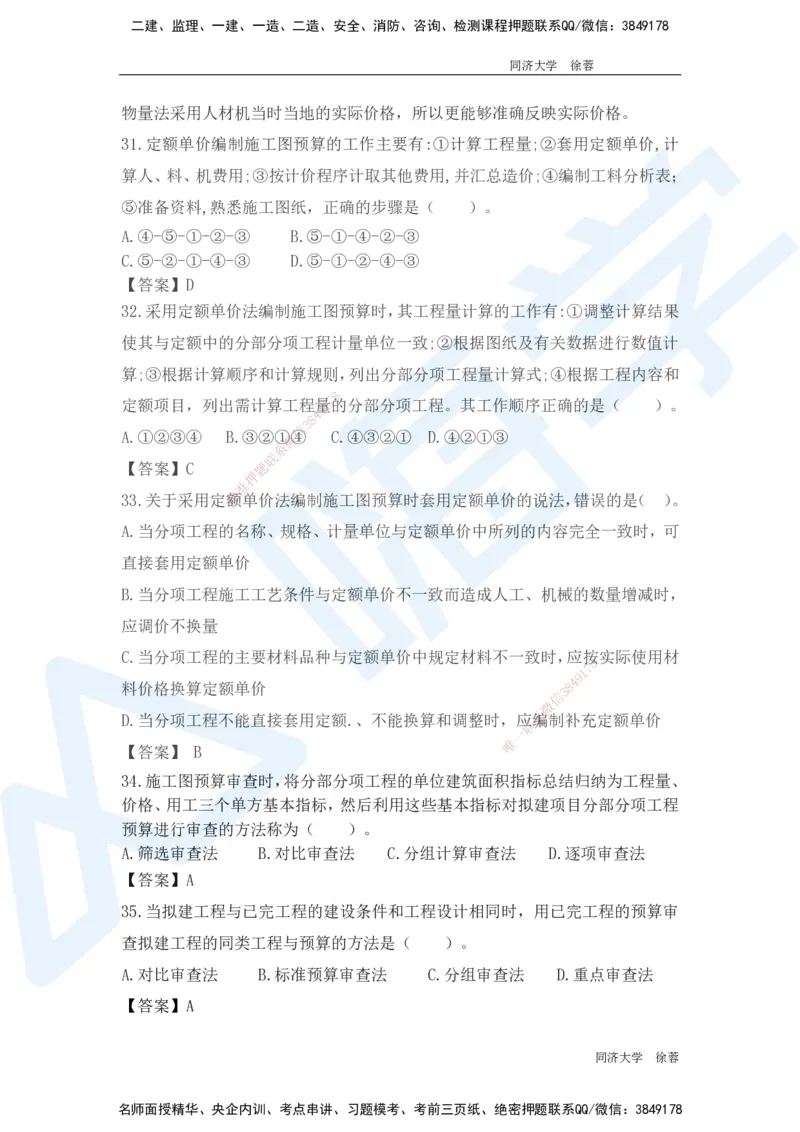 二建、监理、一建、一造、二造、安全、消防、咨询、检测课程押题联系QQ/微信：3849178

同济大学 徐蓉

物量法采用人材机当时当地的实际价格，所以更能够准确反映实际价格。

31.定额单价编制施工图预算的工作主要有:①计算工程量;②套用定额单价,计算人、料、机费用;③按计价程序计取其他费用,并汇总造价;④编制工料分析表;⑤准备资料,熟悉施工图纸，正确的步骤是（ ）。

A.④-⑤-①-②-③ B.⑤-①-④-②-③

C.⑤-②-①-④-③ D.⑤-①-②-④-③

【答案】D

32.采用定额单价法编制施工图预算时,其工程量计算的工作有:①调整计算结果使其与定额中的分部分项工程计量单位一致;②根据图纸及有关数据进行数值计算;③根据计算顺序和计算规则,列出分部分项工程量计算式;④根据工程内容和定额项目，列出需计算工程量的分部分项工程。其工作顺序正确的是（ ）。

A.①②③④ B.③②①④ C.④③②① D.④②①③

【答案】C

33.关于采用定额单价法编制施工图预算时套用定额单价的说法,错误的是( )。

A.当分项工程的名称、规格、计量单位与定额单价中所列的内容完全一致时，可直接套用定额单价

B.当分项工程施工工艺条件与定额单价不一致而造成人工、机械的数量增减时，应调价不换量

C.当分项工程的主要材料品种与定额单价中规定材料不一致时,应按实际使用材料价格换算定额单价

D.当分项工程不能直接套用定额.、不能换算和调整时，应编制补充定额单价

【答案】 B

34.施工图预算审查时,将分部分项工程的单位建筑面积指标总结归纳为工程量、价格、用工三个单方基本指标，然后利用这些基本指标对拟建项目分部分项工程预算进行审查的方法称为（ ）。

A.筛选审查法 B.对比审查法 C.分组计算审查法 D.逐项审查法

【答案】A

35.当拟建工程与已完工程的建设条件和工程设计相同时，用已完工程的预算审查拟建工程的同类工程与预算的方法是（ ）。

A.对比审查法 B.标准预算审查法 C.分组审查法 D.重点审查法

【答案】A

同济大学 徐蓉

名师面授精华、央企内训、考点串讲、习题模考、考前三页纸、绝密押题联系QQ/微信：3849178